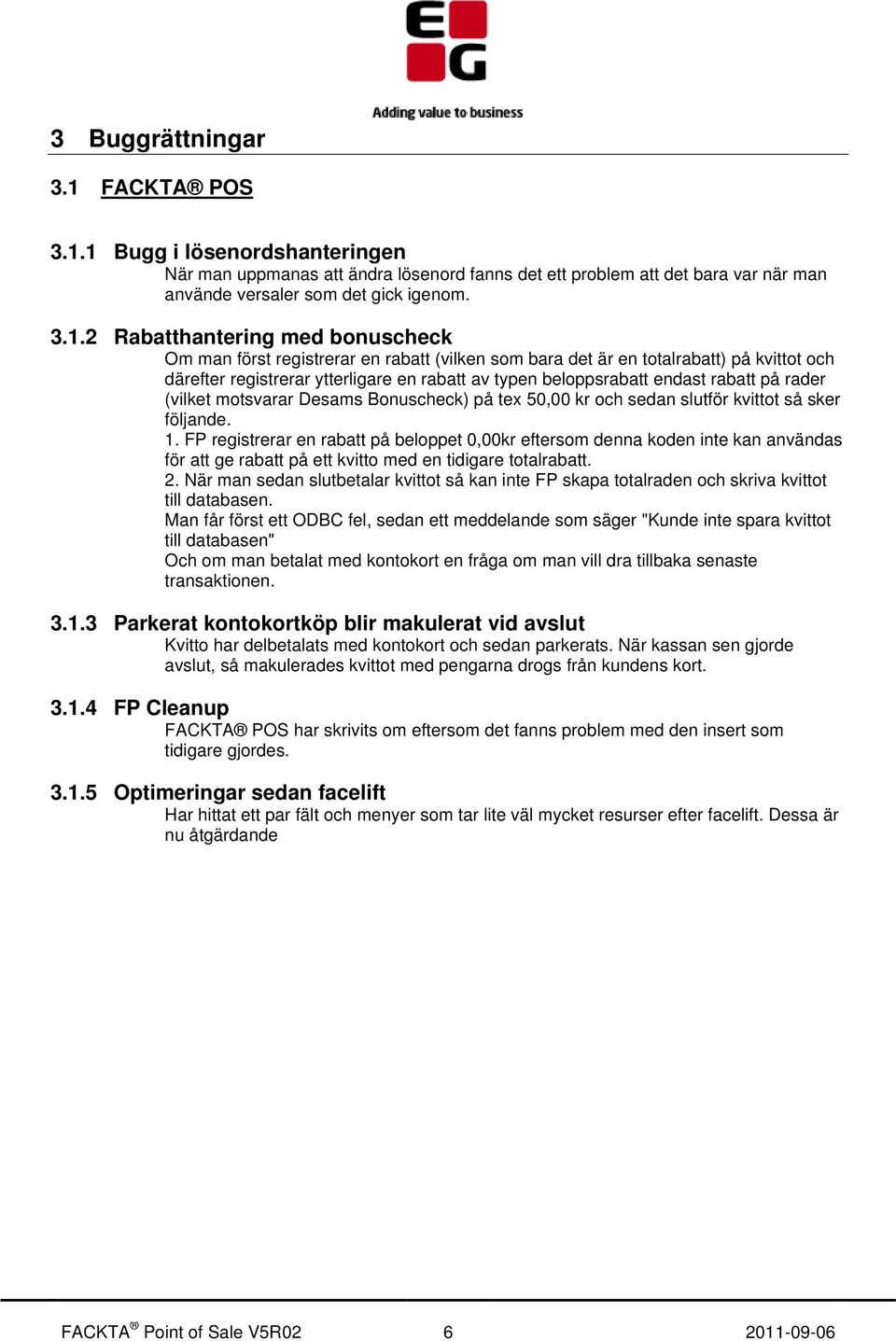 EG

Adding value to business

3 Buggrättningar

3.1 FACKTA® POS

3.1.1 Bugg i lösenordshanteringen

När man uppmanas att ändra lösenord fanns det ett problem att det bara var när man använde versaler som det gick igenom.

3.1.2 Rabatthantering med bonuscheck

Om man först registrerar en rabatt (vilken som bara det är en totalrabatt) på kvittot och därefter registrerar ytterligare en rabatt av typen beloppsrabatt endast rabatt på rader (vilket motsvarar Desams Bonuscheck) på tex 50,00 kr och sedan slutför kvittot så sker följande.
1. FP registrerar en rabatt på beloppet 0,00kr eftersom denna koden inte kan användas för att ge rabatt på ett kvitto med en tidigare totalrabatt.
2. När man sedan slutbetalar kvittot så kan inte FP skapa totalraden och skriva kvittot till databasen.
Man får först ett ODBC fel, sedan ett meddelande som säger "Kunde inte spara kvittot till databasen"
Och om man betalat med kontokort en fråga om man vill dra tillbaka senaste transaktionen.

3.1.3 Parkerat kontokortköp blir makulerat vid avslut

Kvitto har delbetalats med kontokort och sedan parkerats. När kassan sen gjorde avslut, så makulerades kvittot med pengarna drogs från kundens kort.

3.1.4 FP Cleanup

FACKTA® POS har skrivits om eftersom det fanns problem med den insert som tidigare gjordes.

3.1.5 Optimeringar sedan facelift

Har hittat ett par fält och menyer som tar lite väl mycket resurser efter facelift. Dessa är nu åtgärdande

FACKTA® Point of Sale V5R02 6 2011-09-06